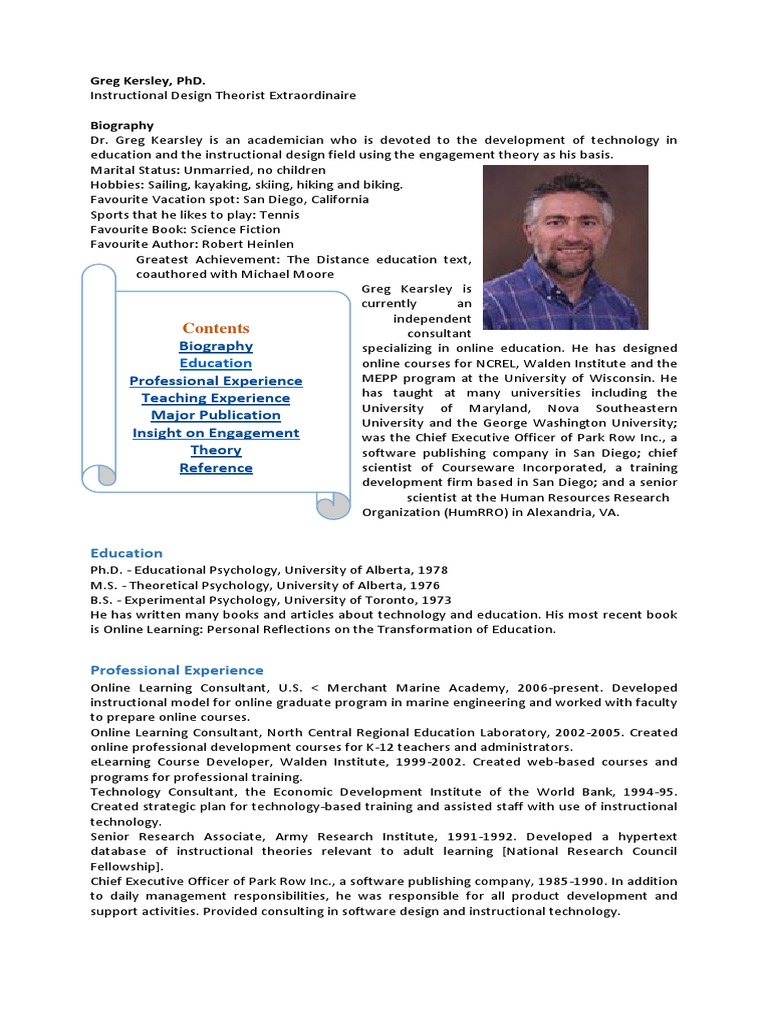 Greg Kersley, PhD.
Instructional Design Theorist Extraordinaire

Biography
Dr. Greg Kearsley is an academician who is devoted to the development of technology in education and the instructional design field using the engagement theory as his basis.
Marital Status: Unmarried, no children
Hobbies: Sailing, kayaking, skiing, hiking and biking.
Favourite Vacation spot: San Diego, California
Sports that he likes to play: Tennis
Favourite Book: Science Fiction
Favourite Author: Robert Heinlen
Greatest Achievement: The Distance education text, coauthored with Michael Moore

Contents
Biography
Education
Professional Experience
Teaching Experience
Major Publication
Insight on Engagement Theory
Reference

Greg Kearsley is currently an independent consultant specializing in online education. He has designed online courses for NCREL, Walden Institute and the MEPP program at the University of Wisconsin. He has taught at many universities including the University of Maryland, Nova Southeastern University and the George Washington University; was the Chief Executive Officer of Park Row Inc., a software publishing company in San Diego; chief scientist of Courseware Incorporated, a training development firm based in San Diego; and a senior scientist at the Human Resources Research Organization (HumRRO) in Alexandria, VA.

Education
Ph.D. - Educational Psychology, University of Alberta, 1978
M.S. - Theoretical Psychology, University of Alberta, 1976
B.S. - Experimental Psychology, University of Toronto, 1973
He has written many books and articles about technology and education. His most recent book is Online Learning: Personal Reflections on the Transformation of Education.

Professional Experience
Online Learning Consultant, U.S. < Merchant Marine Academy, 2006-present. Developed instructional model for online graduate program in marine engineering and worked with faculty to prepare online courses.
Online Learning Consultant, North Central Regional Education Laboratory, 2002-2005. Created online professional development courses for K-12 teachers and administrators.
eLearning Course Developer, Walden Institute, 1999-2002. Created web-based courses and programs for professional training.
Technology Consultant, the Economic Development Institute of the World Bank, 1994-95. Created strategic plan for technology-based training and assisted staff with use of instructional technology.
Senior Research Associate, Army Research Institute, 1991-1992. Developed a hypertext database of instructional theories relevant to adult learning [National Research Council Fellowship].
Chief Executive Officer of Park Row Inc., a software publishing company, 1985-1990. In addition to daily management responsibilities, he was responsible for all product development and support activities. Provided consulting in software design and instructional technology.